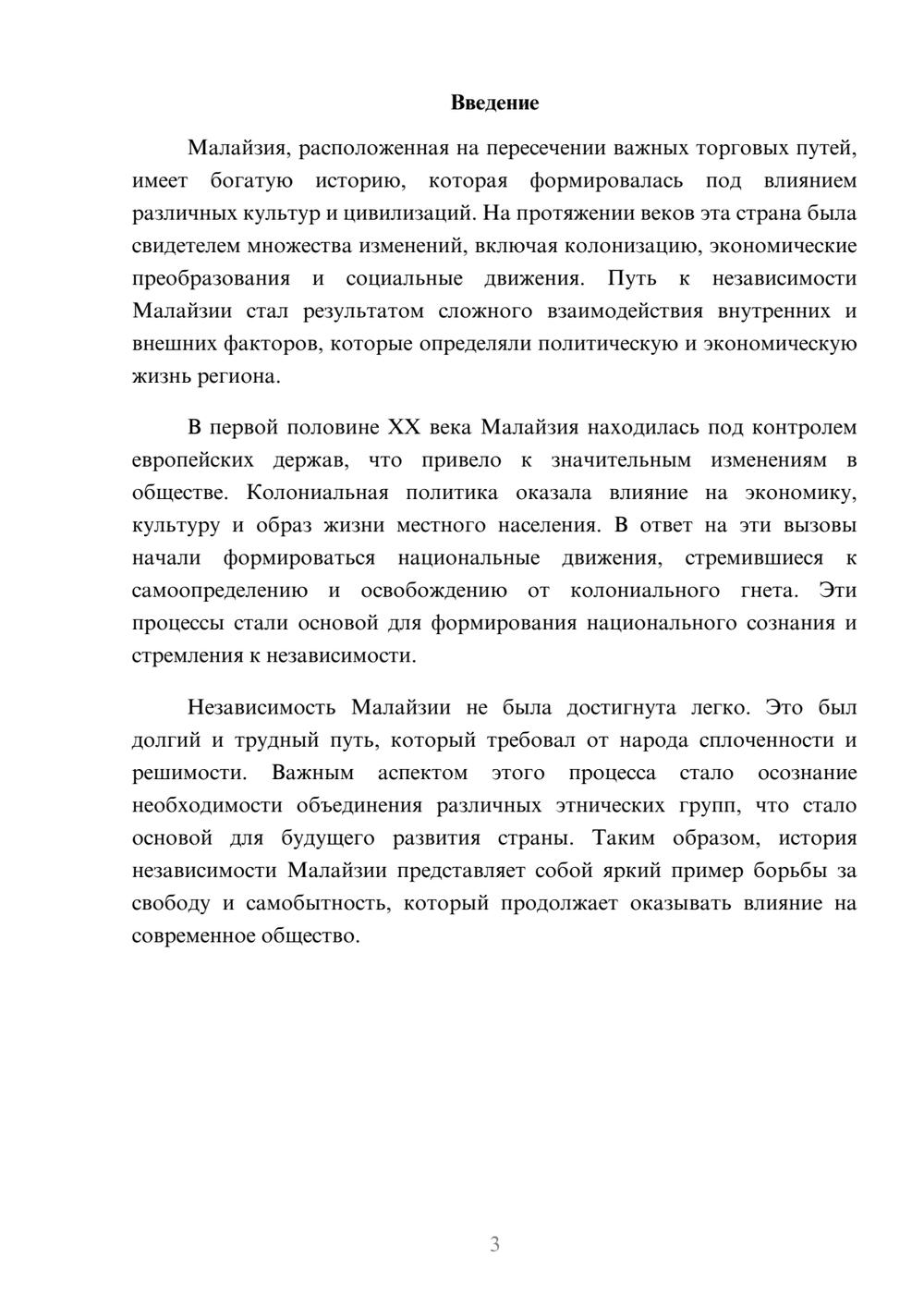 Введение

Малайзия, расположенная на пересечении важных торговых путей, имеет богатую историю, которая формировалась под влиянием различных культур и цивилизаций. На протяжении веков эта страна была свидетелем множества изменений, включая колонизацию, экономические преобразования и социальные движения. Путь к независимости Малайзии стал результатом сложного взаимодействия внутренних и внешних факторов, которые определяли политическую и экономическую жизнь региона.

В первой половине XX века Малайзия находилась под контролем европейских держав, что привело к значительным изменениям в обществе. Колониальная политика оказала влияние на экономику, культуру и образ жизни местного населения. В ответ на эти вызовы начали формироваться национальные движения, стремившиеся к самоопределению и освобождению от колониального гнета. Эти процессы стали основой для формирования национального сознания и стремления к независимости.

Независимость Малайзии не была достигнута легко. Это был долгий и трудный путь, который требовал от народа сплоченности и решимости. Важным аспектом этого процесса стало осознание необходимости объединения различных этнических групп, что стало основой для будущего развития страны. Таким образом, история независимости Малайзии представляет собой яркий пример борьбы за свободу и самобытность, который продолжает оказывать влияние на современное общество.

3